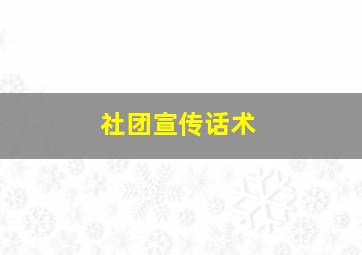 社团宣传话术